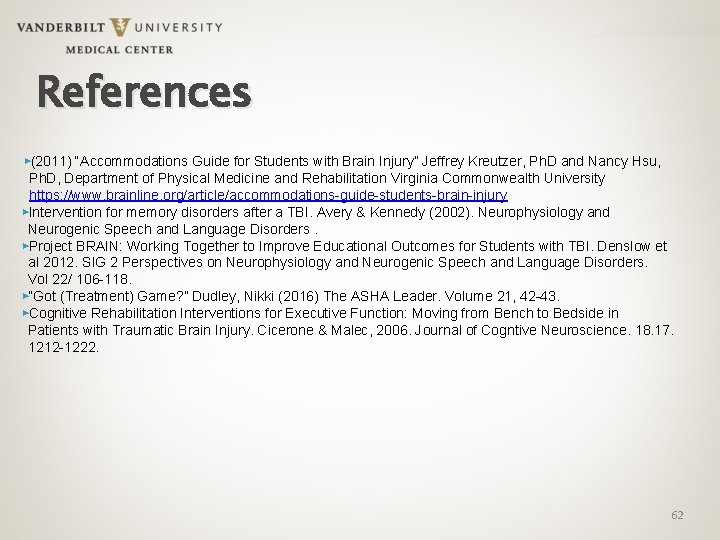 VANDERBILT UNIVERSITY
MEDICAL CENTER

References

▸(2011) "Accommodations Guide for Students with Brain Injury" Jeffrey Kreutzer, PhD and Nancy Hsu, PhD, Department of Physical Medicine and Rehabilitation Virginia Commonwealth University https://www.brainline.org/article/accommodations-guide-students-brain-injury
▸Intervention for memory disorders after a TBI. Avery & Kennedy (2002). Neurophysiology and Neurogenic Speech and Language Disorders .
▸Project BRAIN: Working Together to Improve Educational Outcomes for Students with TBI. Denslow et al 2012. SIG 2 Perspectives on Neurophysiology and Neurogenic Speech and Language Disorders. Vol 22/ 106-118.
▸"Got (Treatment) Game?" Dudley, Nikki (2016) The ASHA Leader. Volume 21, 42-43.
▸Cognitive Rehabilitation Interventions for Executive Function: Moving from Bench to Bedside in Patients with Traumatic Brain Injury. Cicerone & Malec, 2006. Journal of Cogntive Neuroscience. 18.17. 1212-1222.

62